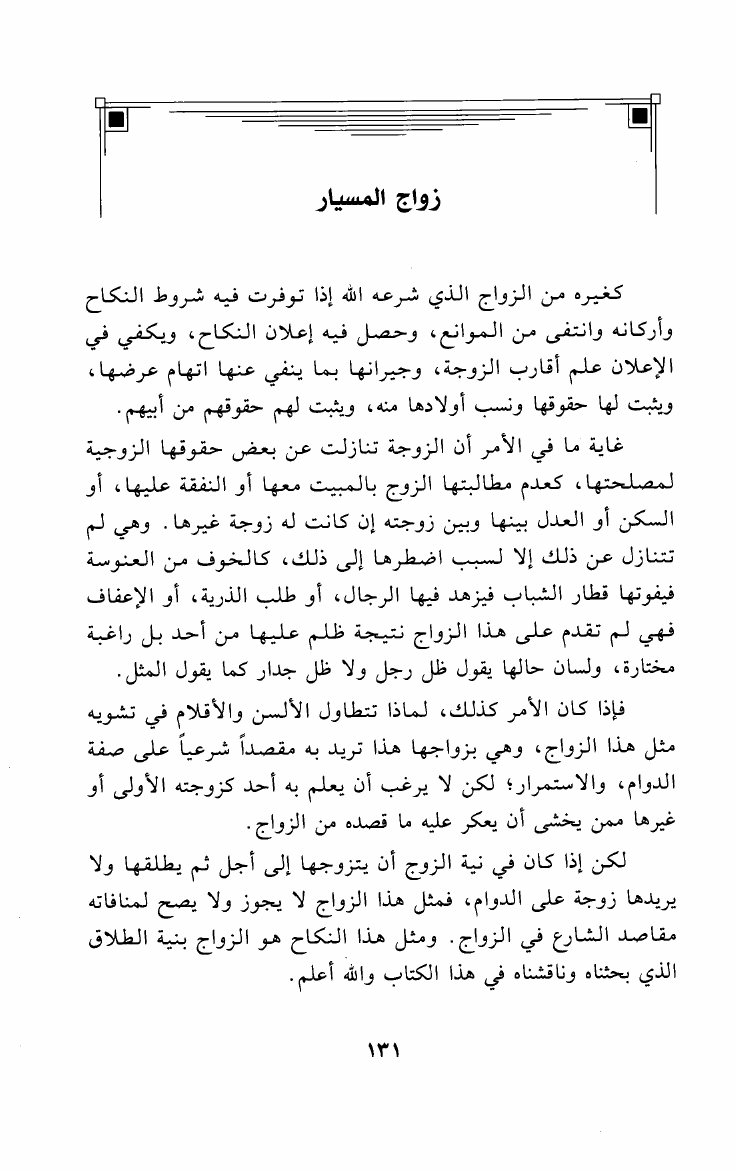 زواج المسيار

كغيره من الزواج الذي شرعه الله إذا توفرت فيه شروط النكاح وأركانه وانتفى من الموانع، وحصل فيه إعلان النكاح، ويكفي في الإعلان علم أقارب الزوجة، وجيرانها بما ينفي عنها اتهام عرضها، ويثبت لها حقوقها ونسب أولادها منه، ويثبت لهم حقوقهم من أبيهم.

غاية ما في الأمر أن الزوجة تنازلت عن بعض حقوقها الزوجية لمصلحتها، كعدم مطالبتها الزوج بالمبيت معها أو النفقة عليها، أو السكن أو العدل بينها وبين زوجته إن كانت له زوجة غيرها. وهي لم تتنازل عن ذلك إلا لسبب اضطرها إلى ذلك، كالخوف من العنوسة فيفوتها قطار الشباب فيزهد فيها الرجال، أو طلب الذرية، أو الإعفاف فهي لم تقدم على هذا الزواج نتيجة ظلم عليها من أحد بل راغبة مختارة، ولسان حالها يقول ظل رجل ولا ظل جدار كما يقول المثل.

فإذا كان الأمر كذلك، لماذا تتطاول الألسن والأقلام في تشويه مثل هذا الزواج، وهي بزواجها هذا تريد به مقصداً شرعياً على صفة الدوام، والاستمرار؛ لكن لا يرغب أن يعلم به أحد كزوجته الأولى أو غيرها ممن يخشى أن يعكر عليه ما قصده من الزواج.

لكن إذا كان في نية الزوج أن يتزوجها إلى أجل ثم يطلقها ولا يريدها زوجة على الدوام، فمثل هذا الزواج لا يجوز ولا يصح لمنافاته مقاصد الشارع في الزواج. ومثل هذا النكاح هو الزواج بنية الطلاق الذي بحثناه وناقشناه في هذا الكتاب والله أعلم.

١٣١